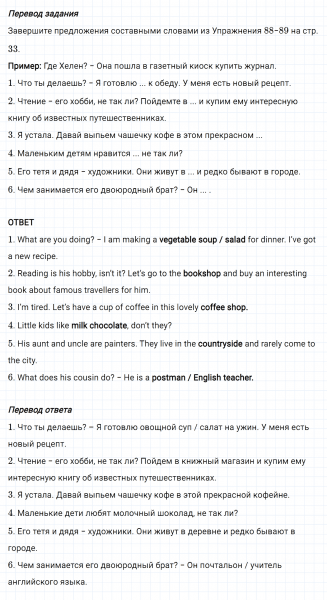 Перевод задания

Завершите предложения составными словами из Упражнения 88–89 на стр. 33.

Пример: Где Хелен? – Она пошла в газетный киоск купить журнал.

1. Что ты делаешь? – Я готовлю ... к обеду. У меня есть новый рецепт.

2. Чтение – его хобби, не так ли? Пойдемте в ... и купим ему интересную книгу об известных путешественниках.

3. Я устала. Давай выпьем чашечку кофе в этом прекрасном ...

4. Маленьким детям нравится ... не так ли?

5. Его тетя и дядя – художники. Они живут в ... и редко бывают в городе.

6. Чем занимается его двоюродный брат? – Он ... .

ОТВЕТ

1. What are you doing? – I am making a vegetable soup / salad for dinner. I've got a new recipe.

2. Reading is his hobby, isn't it? Let's go to the bookshop and buy an interesting book about famous travellers for him.

3. I'm tired. Let's have a cup of coffee in this lovely coffee shop.

4. Little kids like milk chocolate, don't they?

5. His aunt and uncle are painters. They live in the countryside and rarely come to the city.

6. What does his cousin do? – He is a postman / English teacher.

Перевод ответа

1. Что ты делаешь? – Я готовлю овощной суп / салат на ужин. У меня есть новый рецепт.

2. Чтение – его хобби, не так ли? Пойдем в книжный магазин и купим ему интересную книгу об известных путешественниках.

3. Я устала. Давай выпьем чашечку кофе в этой прекрасной кофейне.

4. Маленькие дети любят молочный шоколад, не так ли?

5. Его тетя и дядя – художники. Они живут в деревне и редко бывают в городе.

6. Чем занимается его двоюродный брат? – Он почтальон / учитель английского языка.